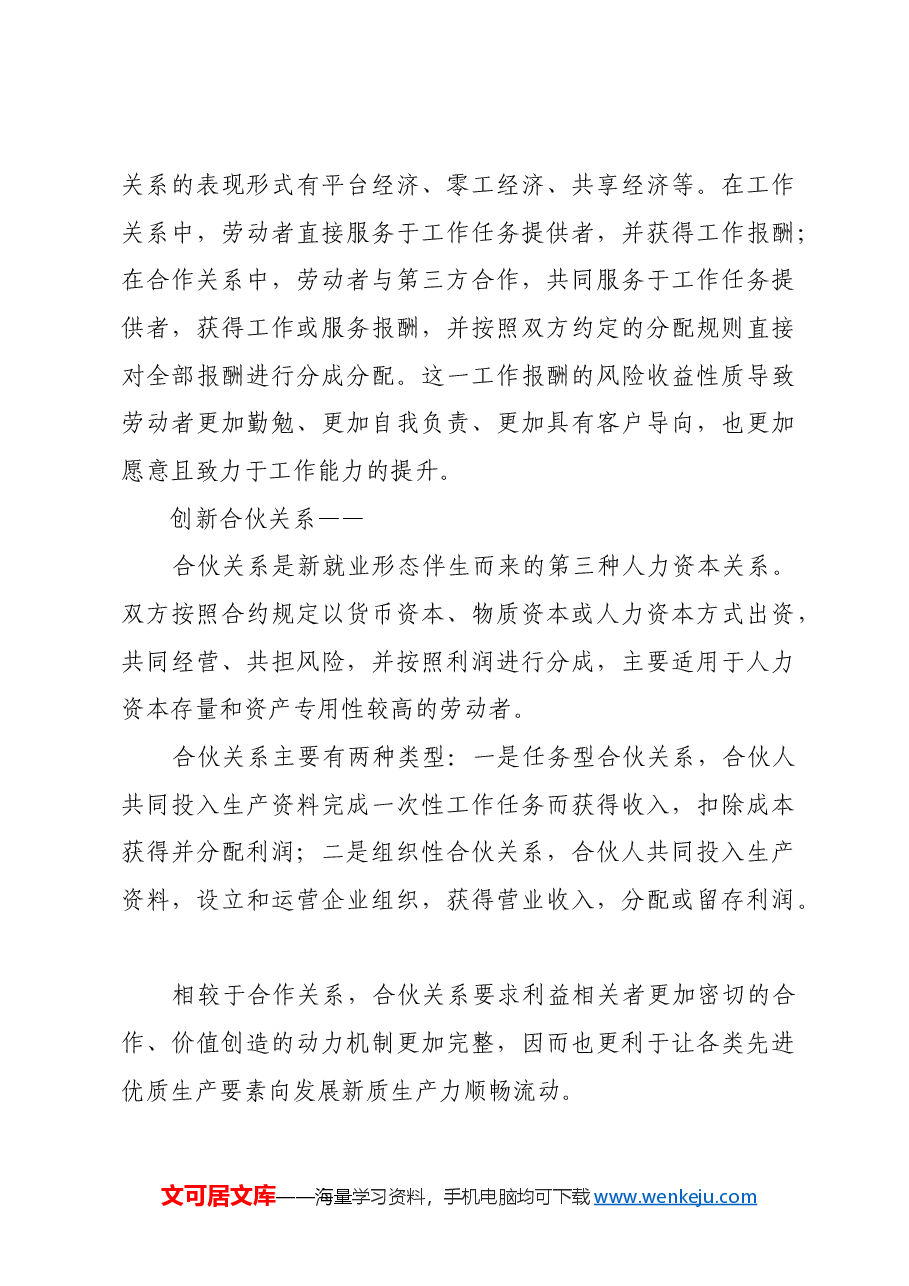 关系的表现形式有平台经济、零工经济、共享经济等。在工作关系中，劳动者直接服务于工作任务提供者，并获得工作报酬；在合作关系中，劳动者与第三方合作，共同服务于工作任务提供者，获得工作或服务报酬，并按照双方约定的分配规则直接对全部报酬进行分成分配。这一工作报酬的风险收益性质导致劳动者更加勤勉、更加自我负责、更加具有客户导向，也更加愿意且致力于工作能力的提升。

创新合伙关系——

合伙关系是新就业形态伴生而来的第三种人力资本关系。双方按照合约规定以货币资本、物质资本或人力资本方式出资，共同经营、共担风险，并按照利润进行分成，主要适用于人力资本存量和资产专用性较高的劳动者。

合伙关系主要有两种类型：一是任务型合伙关系，合伙人共同投入生产资料完成一次性工作任务而获得收入，扣除成本获得并分配利润；二是组织性合伙关系，合伙人共同投入生产资料，设立和运营企业组织，获得营业收入，分配或留存利润。

相较于合作关系，合伙关系要求利益相关者更加密切的合作、价值创造的动力机制更加完整，因而也更利于让各类先进优质生产要素向发展新质生产力顺畅流动。

文可居文库——海量学习资料，手机电脑均可下载www.wenkeju.com